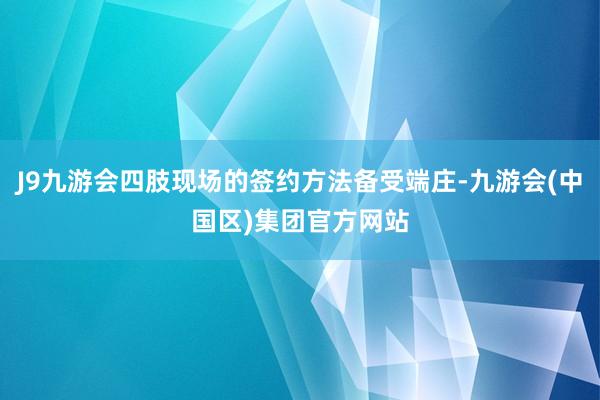 J9九游会四肢现场的签约方法备受端庄-九游会(中国区)集团官方网站